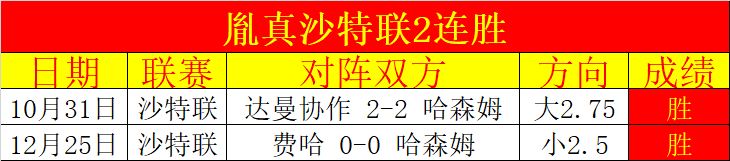 胤真沙特联2连胜

| 日期 | 联赛 | 对阵双方 | 方向 | 成绩 |
|---|---|---|---|---|
| 10月31日 | 沙特联 | 达曼协作 2-2 哈森姆 | 大2.75 | 胜 |
| 12月25日 | 沙特联 | 费哈 0-0 哈森姆 | 小2.5 | 胜 |